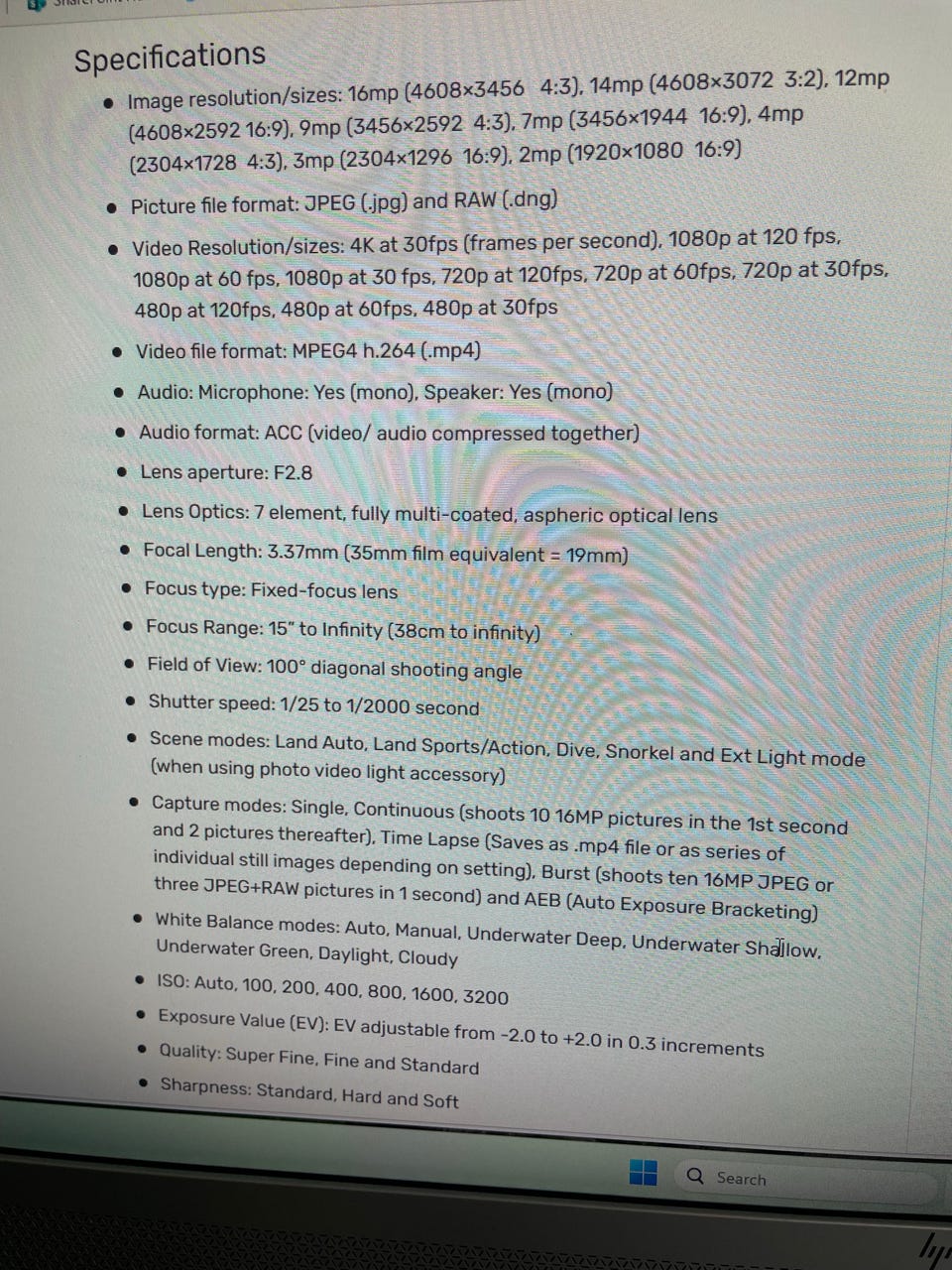 Specifications

• Image resolution/sizes: 16mp (4608×3456 4:3), 14mp (4608×3072 3:2), 12mp (4608×2592 16:9), 9mp (3456×2592 4:3), 7mp (3456×1944 16:9), 4mp (2304×1728 4:3), 3mp (2304×1296 16:9), 2mp (1920×1080 16:9)
• Picture file format: JPEG (.jpg) and RAW (.dng)
• Video Resolution/sizes: 4K at 30fps (frames per second), 1080p at 120 fps, 1080p at 60 fps, 1080p at 30 fps, 720p at 120fps, 720p at 60fps, 720p at 30fps, 480p at 120fps, 480p at 60fps, 480p at 30fps
• Video file format: MPEG4 h.264 (.mp4)
• Audio: Microphone: Yes (mono), Speaker: Yes (mono)
• Audio format: ACC (video/ audio compressed together)
• Lens aperture: F2.8
• Lens Optics: 7 element, fully multi-coated, aspheric optical lens
• Focal Length: 3.37mm (35mm film equivalent = 19mm)
• Focus type: Fixed-focus lens
• Focus Range: 15" to Infinity (38cm to infinity)
• Field of View: 100° diagonal shooting angle
• Shutter speed: 1/25 to 1/2000 second
• Scene modes: Land Auto, Land Sports/Action, Dive, Snorkel and Ext Light mode (when using photo video light accessory)
• Capture modes: Single, Continuous (shoots 10 16MP pictures in the 1st second and 2 pictures thereafter), Time Lapse (Saves as .mp4 file or as series of individual still images depending on setting), Burst (shoots ten 16MP JPEG or three JPEG+RAW pictures in 1 second) and AEB (Auto Exposure Bracketing)
• White Balance modes: Auto, Manual, Underwater Deep, Underwater Shallow, Underwater Green, Daylight, Cloudy
• ISO: Auto, 100, 200, 400, 800, 1600, 3200
• Exposure Value (EV): EV adjustable from -2.0 to +2.0 in 0.3 increments
• Quality: Super Fine, Fine and Standard
• Sharpness: Standard, Hard and Soft

Search